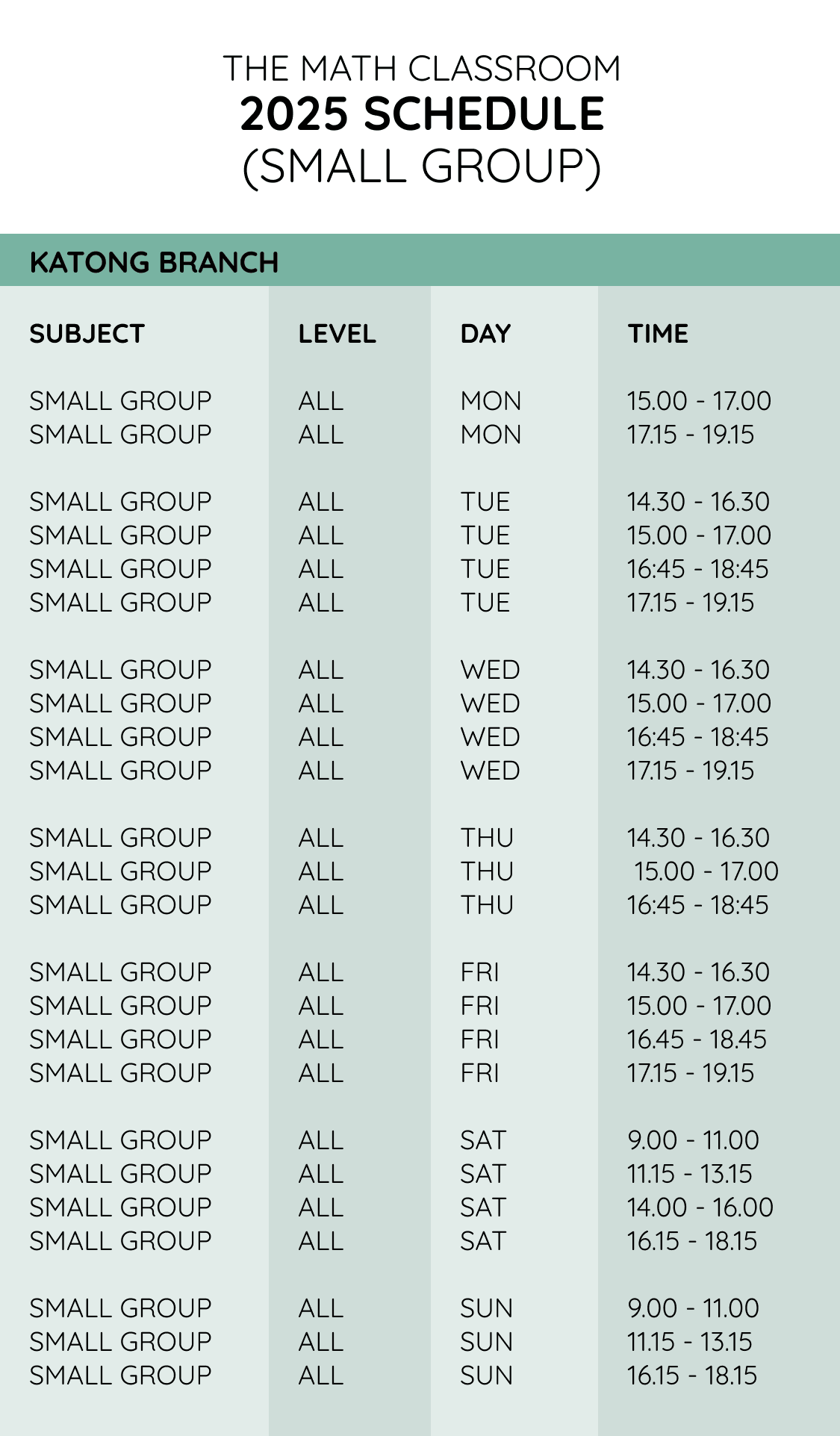 THE MATH CLASSROOM
2025 SCHEDULE
(SMALL GROUP)

KATONG BRANCH

| SUBJECT | LEVEL | DAY | TIME |
|---|---|---|---|
| SMALL GROUP | ALL | MON | 15.00 - 17.00 |
| SMALL GROUP | ALL | MON | 17.15 - 19.15 |
| SMALL GROUP | ALL | TUE | 14.30 - 16.30 |
| SMALL GROUP | ALL | TUE | 15.00 - 17.00 |
| SMALL GROUP | ALL | TUE | 16:45 - 18:45 |
| SMALL GROUP | ALL | TUE | 17.15 - 19.15 |
| SMALL GROUP | ALL | WED | 14.30 - 16.30 |
| SMALL GROUP | ALL | WED | 15.00 - 17.00 |
| SMALL GROUP | ALL | WED | 16:45 - 18:45 |
| SMALL GROUP | ALL | WED | 17.15 - 19.15 |
| SMALL GROUP | ALL | THU | 14.30 - 16.30 |
| SMALL GROUP | ALL | THU | 15.00 - 17.00 |
| SMALL GROUP | ALL | THU | 16:45 - 18:45 |
| SMALL GROUP | ALL | FRI | 14.30 - 16.30 |
| SMALL GROUP | ALL | FRI | 15.00 - 17.00 |
| SMALL GROUP | ALL | FRI | 16.45 - 18.45 |
| SMALL GROUP | ALL | FRI | 17.15 - 19.15 |
| SMALL GROUP | ALL | SAT | 9.00 - 11.00 |
| SMALL GROUP | ALL | SAT | 11.15 - 13.15 |
| SMALL GROUP | ALL | SAT | 14.00 - 16.00 |
| SMALL GROUP | ALL | SAT | 16.15 - 18.15 |
| SMALL GROUP | ALL | SUN | 9.00 - 11.00 |
| SMALL GROUP | ALL | SUN | 11.15 - 13.15 |
| SMALL GROUP | ALL | SUN | 16.15 - 18.15 |